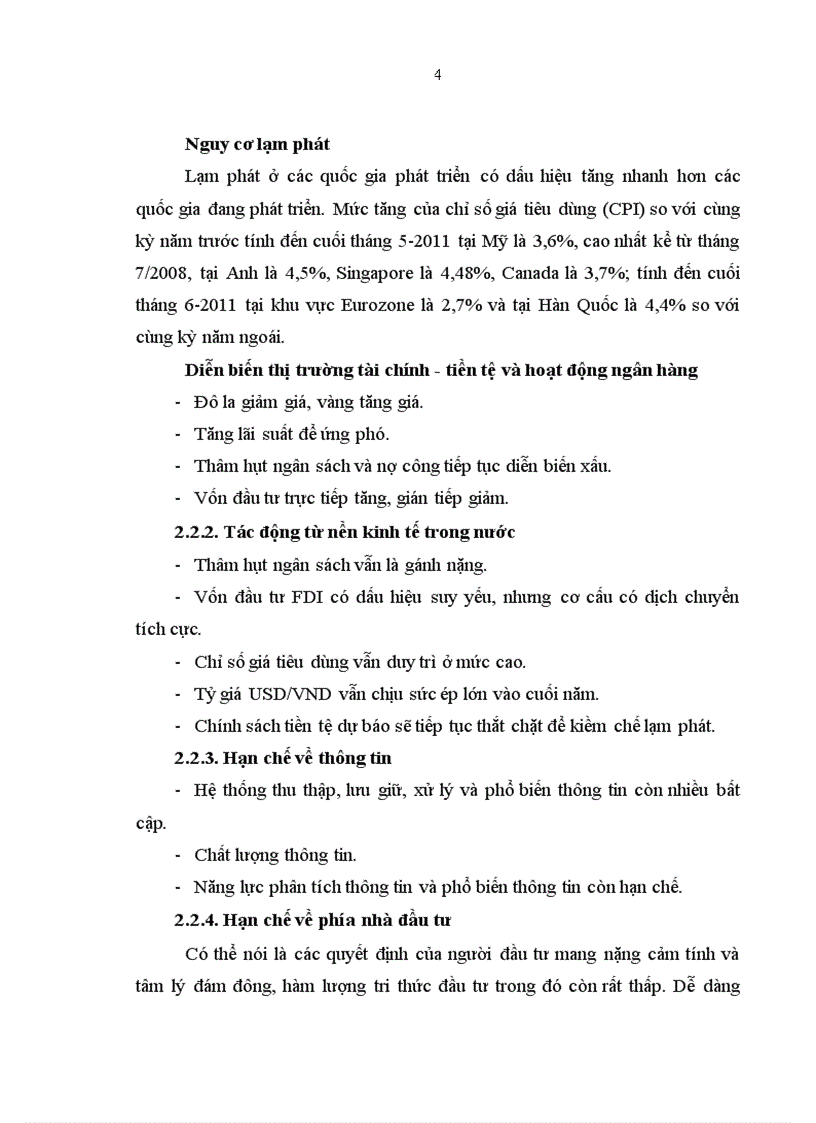 4

Nguy cơ lạm phát

Lạm phát ở các quốc gia phát triển có dấu hiệu tăng nhanh hơn các quốc gia đang phát triển. Mức tăng của chỉ số giá tiêu dùng (CPI) so với cùng kỳ năm trước tính đến cuối tháng 5-2011 tại Mỹ là 3,6%, cao nhất kể từ tháng 7/2008, tại Anh là 4,5%, Singapore là 4,48%, Canada là 3,7%; tính đến cuối tháng 6-2011 tại khu vực Eurozone là 2,7% và tại Hàn Quốc là 4,4% so với cùng kỳ năm ngoái.

Diễn biến thị trường tài chính - tiền tệ và hoạt động ngân hàng

- Đô la giảm giá, vàng tăng giá.
- Tăng lãi suất để ứng phó.
- Thâm hụt ngân sách và nợ công tiếp tục diễn biến xấu.
- Vốn đầu tư trực tiếp tăng, gián tiếp giảm.

2.2.2. Tác động từ nền kinh tế trong nước

- Thâm hụt ngân sách vẫn là gánh nặng.
- Vốn đầu tư FDI có dấu hiệu suy yếu, nhưng cơ cấu có dịch chuyển tích cực.
- Chỉ số giá tiêu dùng vẫn duy trì ở mức cao.
- Tỷ giá USD/VND vẫn chịu sức ép lớn vào cuối năm.
- Chính sách tiền tệ dự báo sẽ tiếp tục thắt chặt để kiềm chế lạm phát.

2.2.3. Hạn chế về thông tin

- Hệ thống thu thập, lưu giữ, xử lý và phổ biến thông tin còn nhiều bất cập.
- Chất lượng thông tin.
- Năng lực phân tích thông tin và phổ biến thông tin còn hạn chế.

2.2.4. Hạn chế về phía nhà đầu tư

Có thể nói là các quyết định của người đầu tư mang nặng cảm tính và tâm lý đám đông, hàm lượng tri thức đầu tư trong đó còn rất thấp. Dễ dàng